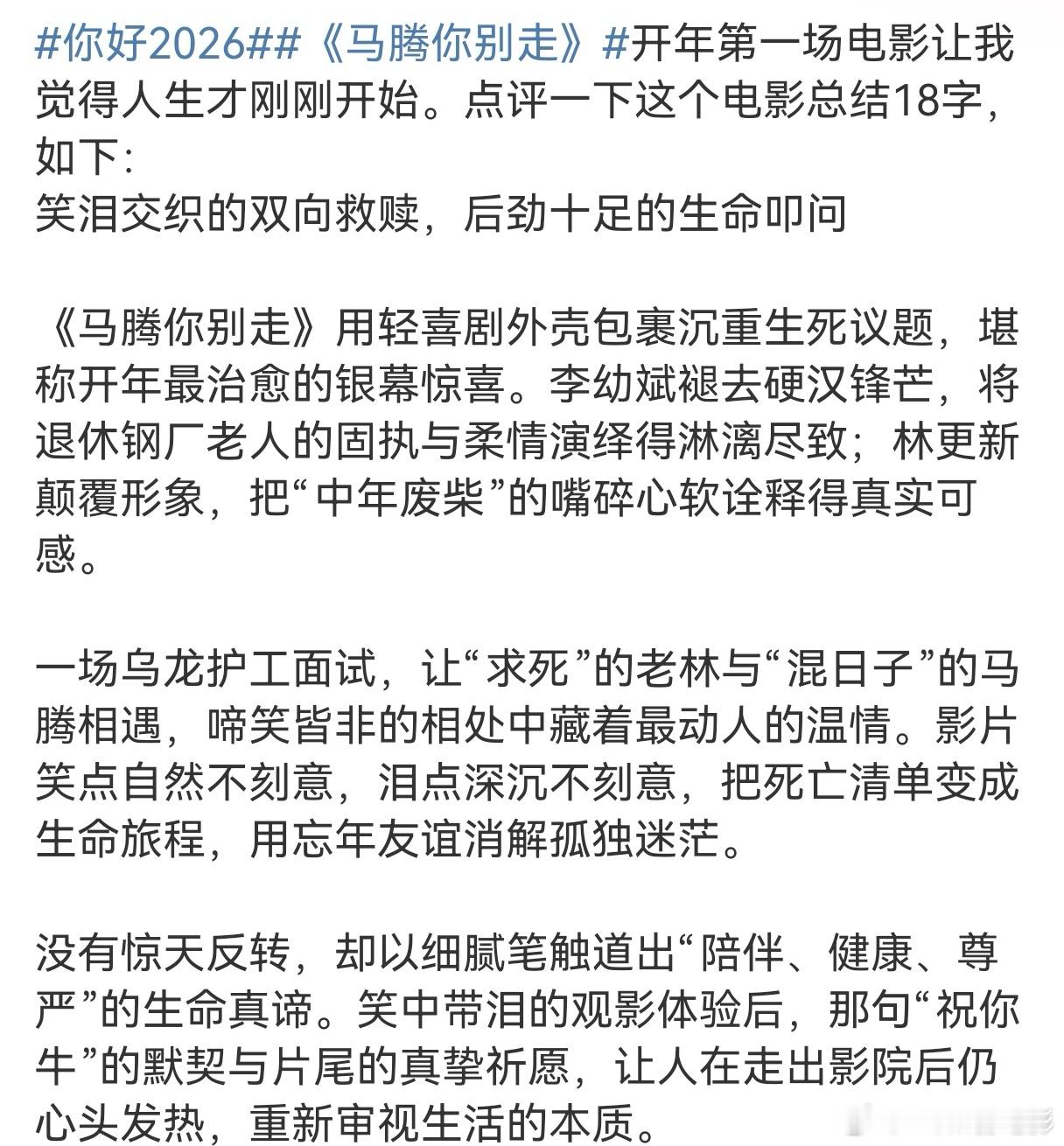 #你好2026##《马腾你别走》#开年第一场电影让我觉得人生才刚刚开始。点评一下这个电影总结18字，如下：
笑泪交织的双向救赎，后劲十足的生命叩问

《马腾你别走》用轻喜剧外壳包裹沉重生死议题，堪称开年最治愈的银幕惊喜。李幼斌褪去硬汉锋芒，将退休钢厂老人的固执与柔情演绎得淋漓尽致；林更新颠覆形象，把“中年废柴”的嘴碎心软诠释得真实可感。

一场乌龙护工面试，让“求死”的老林与“混日子”的马腾相遇，啼笑皆非的相处中藏着最动人的温情。影片笑点自然不刻意，泪点深沉不刻意，把死亡清单变成生命旅程，用忘年友谊消解孤独迷茫。

没有惊天反转，却以细腻笔触道出“陪伴、健康、尊严”的生命真谛。笑中带泪的观影体验后，那句“祝你牛”的默契与片尾的真挚祈愿，让人在走出影院后仍心头发热，重新审视生活的本质。